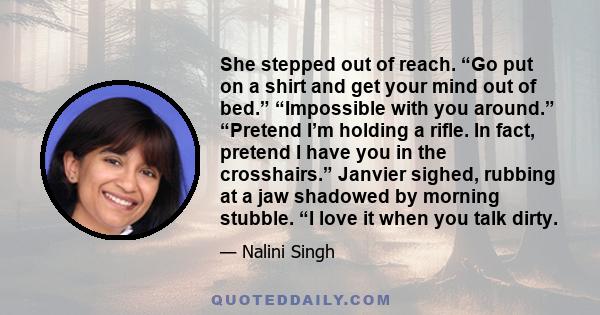 She stepped out of reach. “Go put on a shirt and get your mind out of bed.” “Impossible with you around.” “Pretend I’m holding a rifle. In fact, pretend I have you in the crosshairs.” Janvier sighed, rubbing at a jaw shadowed by morning stubble. “I love it when you talk dirty.

— Nalini Singh

QUOTEDDAILY.COM